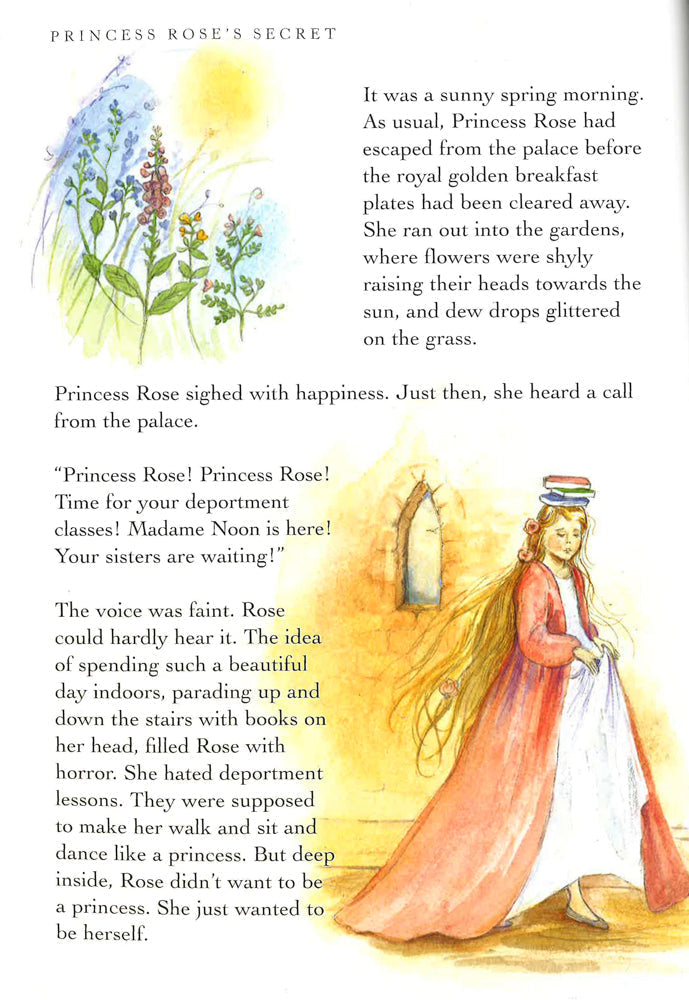 PRINCESS ROSE'S SECRET

It was a sunny spring morning. As usual, Princess Rose had escaped from the palace before the royal golden breakfast plates had been cleared away. She ran out into the gardens, where flowers were shyly raising their heads towards the sun, and dew drops glittered on the grass.

Princess Rose sighed with happiness. Just then, she heard a call from the palace.

"Princess Rose! Princess Rose! Time for your deportment classes! Madame Noon is here! Your sisters are waiting!"

The voice was faint. Rose could hardly hear it. The idea of spending such a beautiful day indoors, parading up and down the stairs with books on her head, filled Rose with horror. She hated deportment lessons. They were supposed to make her walk and sit and dance like a princess. But deep inside, Rose didn't want to be a princess. She just wanted to be herself.